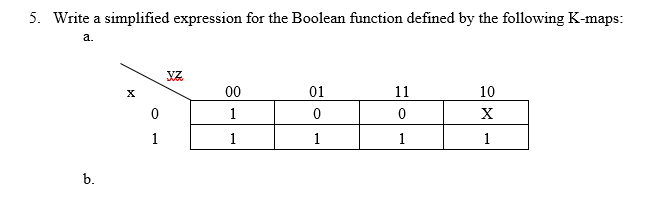 5. Write a simplified expression for the Boolean function defined by the following K-maps:

a.

| x \ yz | 00 | 01 | 11 | 10 |
|---|---|---|---|---|
| 0 | 1 | 0 | 0 | X |
| 1 | 1 | 1 | 1 | 1 |

b.